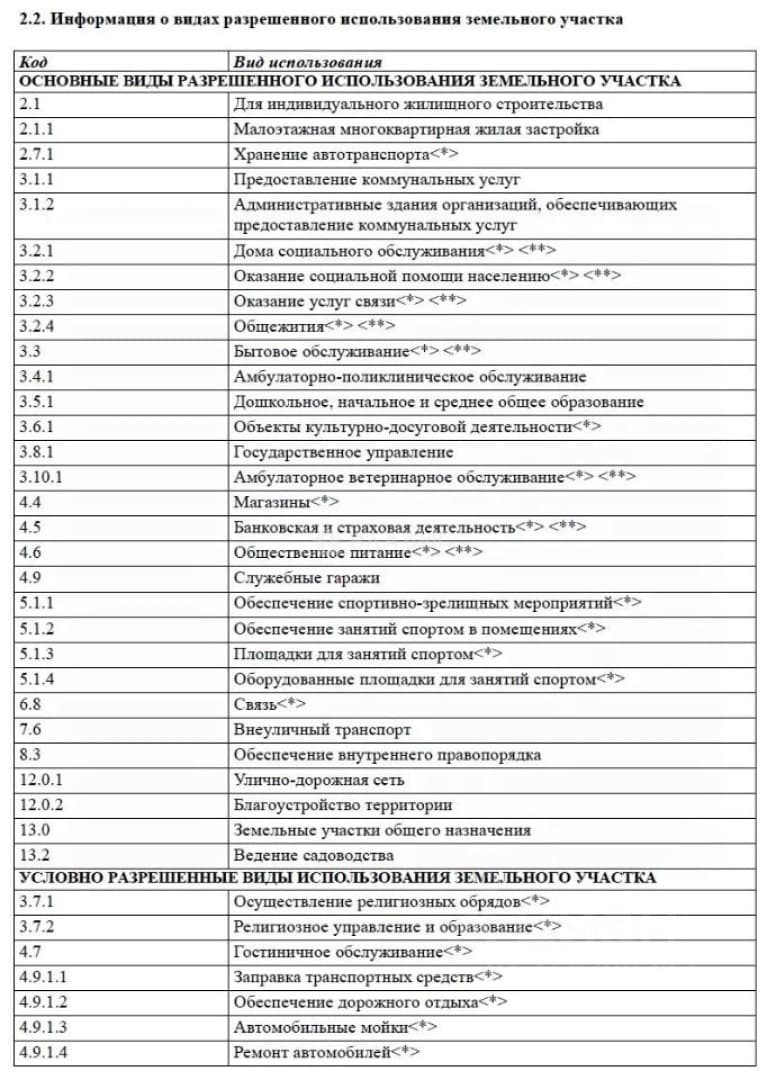 2.2. Информация о видах разрешенного использования земельного участка

| Код | Вид использования |
|---|---|
| ОСНОВНЫЕ ВИДЫ РАЗРЕШЕННОГО ИСПОЛЬЗОВАНИЯ ЗЕМЕЛЬНОГО УЧАСТКА | |
| 2.1 | Для индивидуального жилищного строительства |
| 2.1.1 | Малоэтажная многоквартирная жилая застройка |
| 2.7.1 | Хранение автотранспорта<*> |
| 3.1.1 | Предоставление коммунальных услуг |
| 3.1.2 | Административные здания организаций, обеспечивающих предоставление коммунальных услуг |
| 3.2.1 | Дома социального обслуживания<*> <**> |
| 3.2.2 | Оказание социальной помощи населению<*> <**> |
| 3.2.3 | Оказание услуг связи<*> <**> |
| 3.2.4 | Общежития<*> <**> |
| 3.3 | Бытовое обслуживание<*> <**> |
| 3.4.1 | Амбулаторно-поликлиническое обслуживание |
| 3.5.1 | Дошкольное, начальное и среднее общее образование |
| 3.6.1 | Объекты культурно-досуговой деятельности<*> |
| 3.8.1 | Государственное управление |
| 3.10.1 | Амбулаторное ветеринарное обслуживание<*> <**> |
| 4.4 | Магазины<*> |
| 4.5 | Банковская и страховая деятельность<*> <**> |
| 4.6 | Общественное питание<*> <**> |
| 4.9 | Служебные гаражи |
| 5.1.1 | Обеспечение спортивно-зрелищных мероприятий<*> |
| 5.1.2 | Обеспечение занятий спортом в помещениях<*> |
| 5.1.3 | Площадки для занятий спортом<*> |
| 5.1.4 | Оборудованные площадки для занятий спортом<*> |
| 6.8 | Связь<*> |
| 7.6 | Внеуличный транспорт |
| 8.3 | Обеспечение внутреннего правопорядка |
| 12.0.1 | Улично-дорожная сеть |
| 12.0.2 | Благоустройство территории |
| 13.0 | Земельные участки общего назначения |
| 13.2 | Ведение садоводства |
| УСЛОВНО РАЗРЕШЕННЫЕ ВИДЫ ИСПОЛЬЗОВАНИЯ ЗЕМЕЛЬНОГО УЧАСТКА | |
| 3.7.1 | Осуществление религиозных обрядов<*> |
| 3.7.2 | Религиозное управление и образование<*> |
| 4.7 | Гостиничное обслуживание<*> |
| 4.9.1.1 | Заправка транспортных средств<*> |
| 4.9.1.2 | Обеспечение дорожного отдыха<*> |
| 4.9.1.3 | Автомобильные мойки<*> |
| 4.9.1.4 | Ремонт автомобилей<*> |